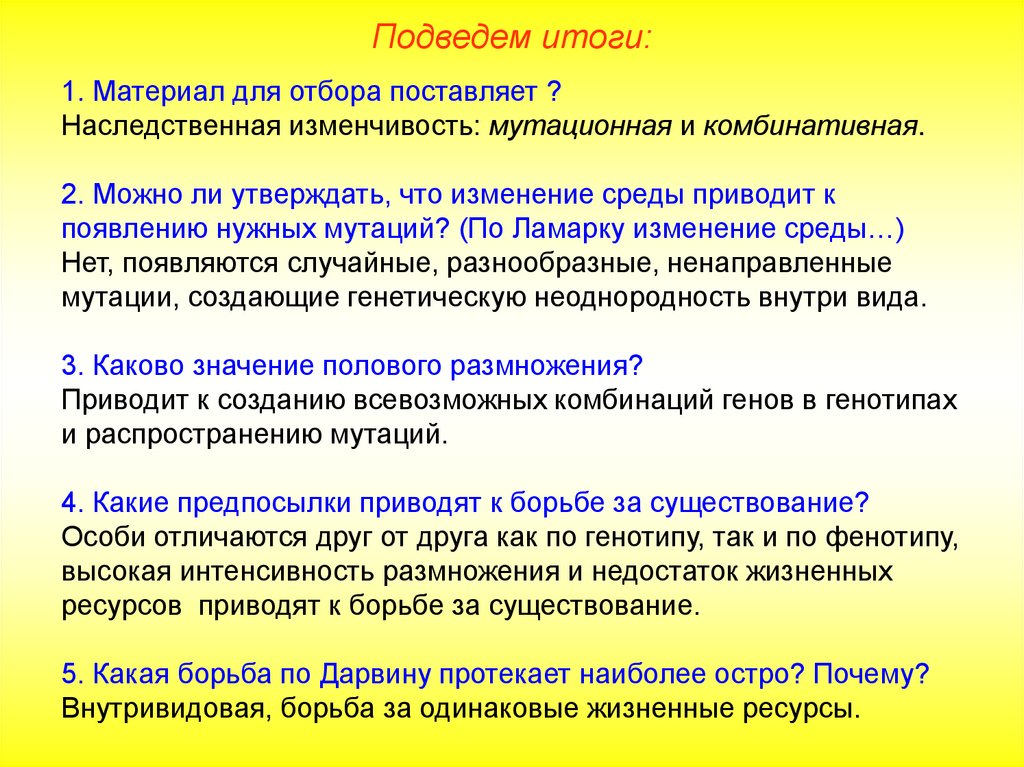 Подведем итоги:

1. Материал для отбора поставляет ?
Наследственная изменчивость: мутационная и комбинативная.

2. Можно ли утверждать, что изменение среды приводит к появлению нужных мутаций? (По Ламарку изменение среды…)
Нет, появляются случайные, разнообразные, ненаправленные мутации, создающие генетическую неоднородность внутри вида.

3. Каково значение полового размножения?
Приводит к созданию всевозможных комбинаций генов в генотипах и распространению мутаций.

4. Какие предпосылки приводят к борьбе за существование?
Особи отличаются друг от друга как по генотипу, так и по фенотипу, высокая интенсивность размножения и недостаток жизненных ресурсов приводят к борьбе за существование.

5. Какая борьба по Дарвину протекает наиболее остро? Почему?
Внутривидовая, борьба за одинаковые жизненные ресурсы.